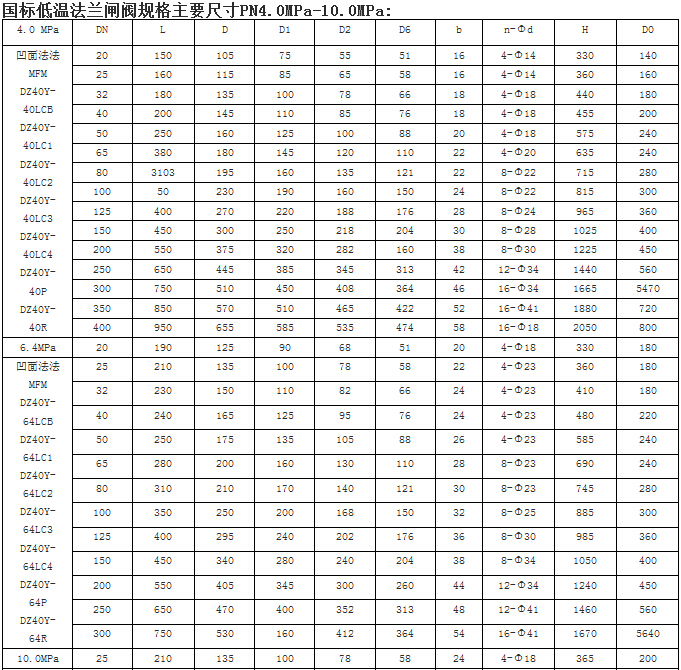 国标低温法兰闸阀规格主要尺寸PN4.0MPa-10.0MPa:

| 4.0 MPa | DN | L | D | D1 | D2 | D6 | b | n-Φd | H | D0 |
|---|---|---|---|---|---|---|---|---|---|---|
| 凹面法法 MFM DZ40Y-40LCB DZ40Y-40LC1 DZ40Y-40LC2 DZ40Y-40LC3 DZ40Y-40LC4 DZ40Y-40P DZ40Y-40R | 20 | 150 | 105 | 75 | 55 | 51 | 16 | 4-Φ14 | 330 | 140 |
| | 25 | 160 | 115 | 85 | 65 | 58 | 16 | 4-Φ14 | 360 | 160 |
| | 32 | 180 | 135 | 100 | 78 | 66 | 18 | 4-Φ18 | 440 | 180 |
| | 40 | 200 | 145 | 110 | 85 | 76 | 18 | 4-Φ18 | 455 | 200 |
| | 50 | 250 | 160 | 125 | 100 | 88 | 20 | 4-Φ18 | 575 | 240 |
| | 65 | 380 | 180 | 145 | 120 | 110 | 22 | 4-Φ20 | 635 | 240 |
| | 80 | 3103 | 195 | 160 | 135 | 121 | 22 | 8-Φ22 | 715 | 280 |
| | 100 | 50 | 230 | 190 | 160 | 150 | 24 | 8-Φ22 | 815 | 300 |
| | 125 | 400 | 270 | 220 | 188 | 176 | 28 | 8-Φ24 | 965 | 360 |
| | 150 | 450 | 300 | 250 | 218 | 204 | 30 | 8-Φ28 | 1025 | 400 |
| | 200 | 550 | 375 | 320 | 282 | 160 | 38 | 8-Φ30 | 1225 | 450 |
| | 250 | 650 | 445 | 385 | 345 | 313 | 42 | 12-Φ34 | 1440 | 560 |
| | 300 | 750 | 510 | 450 | 408 | 364 | 46 | 16-Φ34 | 1665 | 5470 |
| | 350 | 850 | 570 | 510 | 465 | 422 | 52 | 16-Φ41 | 1880 | 720 |
| | 400 | 950 | 655 | 585 | 535 | 474 | 58 | 16-Φ18 | 2050 | 800 |
| 6.4MPa | 20 | 190 | 125 | 90 | 68 | 51 | 20 | 4-Φ18 | 330 | 180 |
| 凹面法法 MFM DZ40Y-64LCB DZ40Y-64LC1 DZ40Y-64LC2 DZ40Y-64LC3 DZ40Y-64LC4 DZ40Y-64P DZ40Y-64R | 25 | 210 | 135 | 100 | 78 | 58 | 22 | 4-Φ23 | 360 | 180 |
| | 32 | 230 | 150 | 110 | 82 | 66 | 24 | 4-Φ23 | 410 | 180 |
| | 40 | 240 | 165 | 125 | 95 | 76 | 24 | 4-Φ23 | 480 | 220 |
| | 50 | 250 | 175 | 135 | 105 | 88 | 26 | 4-Φ23 | 585 | 240 |
| | 65 | 280 | 200 | 160 | 130 | 110 | 28 | 8-Φ23 | 690 | 240 |
| | 80 | 310 | 210 | 170 | 140 | 121 | 30 | 8-Φ23 | 745 | 280 |
| | 100 | 350 | 250 | 200 | 168 | 150 | 32 | 8-Φ25 | 885 | 300 |
| | 125 | 400 | 295 | 240 | 202 | 176 | 36 | 8-Φ30 | 985 | 360 |
| | 150 | 450 | 340 | 280 | 240 | 204 | 38 | 8-Φ34 | 1050 | 400 |
| | 200 | 550 | 405 | 345 | 300 | 260 | 44 | 12-Φ34 | 1240 | 450 |
| | 250 | 650 | 470 | 400 | 352 | 313 | 48 | 12-Φ41 | 1460 | 560 |
| | 300 | 750 | 530 | 160 | 412 | 364 | 54 | 16-Φ41 | 1670 | 5640 |
| 10.0MPa | 25 | 210 | 135 | 100 | 78 | 58 | 24 | 4-Φ18 | 365 | 200 |